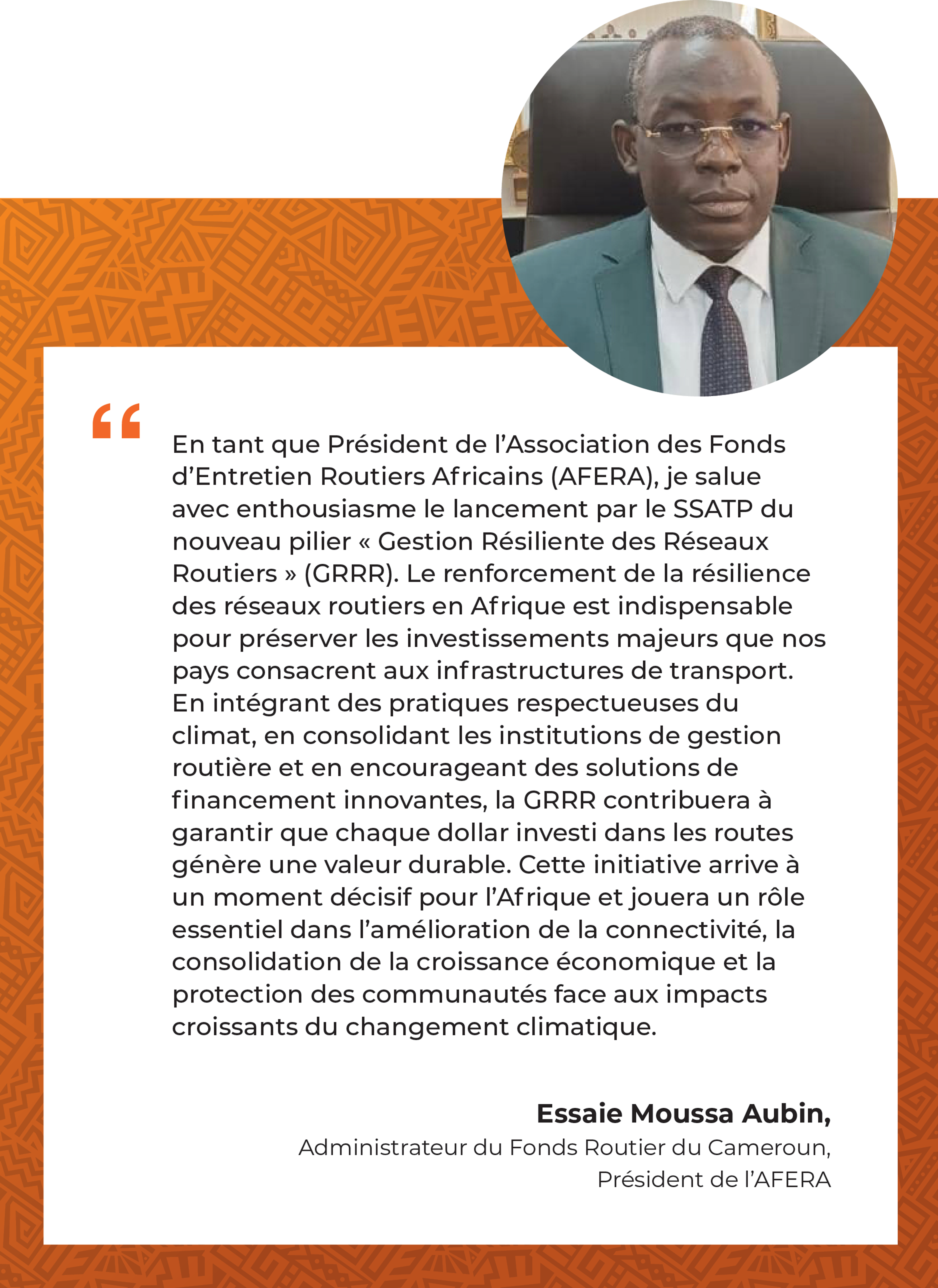 “

En tant que Président de l’Association des Fonds d’Entretien Routiers Africains (AFERA), je salue avec enthousiasme le lancement par le SSATP du nouveau pilier « Gestion Résiliente des Réseaux Routiers » (GRRR). Le renforcement de la résilience des réseaux routiers en Afrique est indispensable pour préserver les investissements majeurs que nos pays consacrent aux infrastructures de transport. En intégrant des pratiques respectueuses du climat, en consolidant les institutions de gestion routière et en encourageant des solutions de financement innovantes, la GRRR contribuera à garantir que chaque dollar investi dans les routes génère une valeur durable. Cette initiative arrive à un moment décisif pour l’Afrique et jouera un rôle essentiel dans l’amélioration de la connectivité, la consolidation de la croissance économique et la protection des communautés face aux impacts croissants du changement climatique.

Essaie Moussa Aubin,
Administrateur du Fonds Routier du Cameroun,
Président de l’AFERA